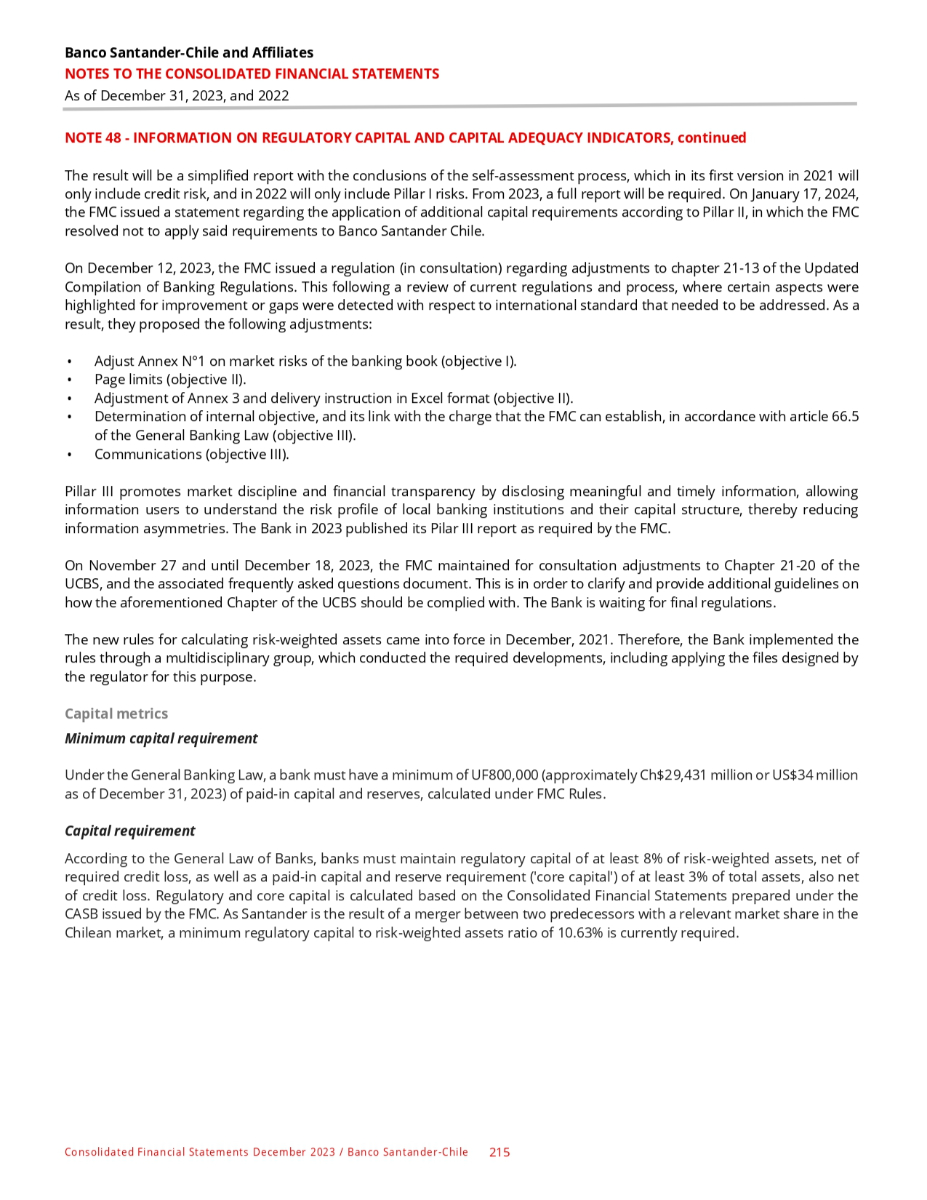 Banco Santander-Chile and Affiliates
NOTES TO THE CONSOLIDATED FINANCIAL STATEMENTS
As of December 31, 2023, and 2022

NOTE 48 - INFORMATION ON REGULATORY CAPITAL AND CAPITAL ADEQUACY INDICATORS, continued

The result will be a simplified report with the conclusions of the self-assessment process, which in its first version in 2021 will only include credit risk, and in 2022 will only include Pillar I risks. From 2023, a full report will be required. On January 17, 2024, the FMC issued a statement regarding the application of additional capital requirements according to Pillar II, in which the FMC resolved not to apply said requirements to Banco Santander Chile.

On December 12, 2023, the FMC issued a regulation (in consultation) regarding adjustments to chapter 21-13 of the Updated Compilation of Banking Regulations. This following a review of current regulations and process, where certain aspects were highlighted for improvement or gaps were detected with respect to international standard that needed to be addressed. As a result, they proposed the following adjustments:

• Adjust Annex N°1 on market risks of the banking book (objective I).
• Page limits (objective II).
• Adjustment of Annex 3 and delivery instruction in Excel format (objective II).
• Determination of internal objective, and its link with the charge that the FMC can establish, in accordance with article 66.5 of the General Banking Law (objective III).
• Communications (objective III).

Pillar III promotes market discipline and financial transparency by disclosing meaningful and timely information, allowing information users to understand the risk profile of local banking institutions and their capital structure, thereby reducing information asymmetries. The Bank in 2023 published its Pilar III report as required by the FMC.

On November 27 and until December 18, 2023, the FMC maintained for consultation adjustments to Chapter 21-20 of the UCBS, and the associated frequently asked questions document. This is in order to clarify and provide additional guidelines on how the aforementioned Chapter of the UCBS should be complied with. The Bank is waiting for final regulations.

The new rules for calculating risk-weighted assets came into force in December, 2021. Therefore, the Bank implemented the rules through a multidisciplinary group, which conducted the required developments, including applying the files designed by the regulator for this purpose.

Capital metrics

Minimum capital requirement

Under the General Banking Law, a bank must have a minimum of UF800,000 (approximately Ch$29,431 million or US$34 million as of December 31, 2023) of paid-in capital and reserves, calculated under FMC Rules.

Capital requirement

According to the General Law of Banks, banks must maintain regulatory capital of at least 8% of risk-weighted assets, net of required credit loss, as well as a paid-in capital and reserve requirement ('core capital') of at least 3% of total assets, also net of credit loss. Regulatory and core capital is calculated based on the Consolidated Financial Statements prepared under the CASB issued by the FMC. As Santander is the result of a merger between two predecessors with a relevant market share in the Chilean market, a minimum regulatory capital to risk-weighted assets ratio of 10.63% is currently required.

Consolidated Financial Statements December 2023 / Banco Santander-Chile 215